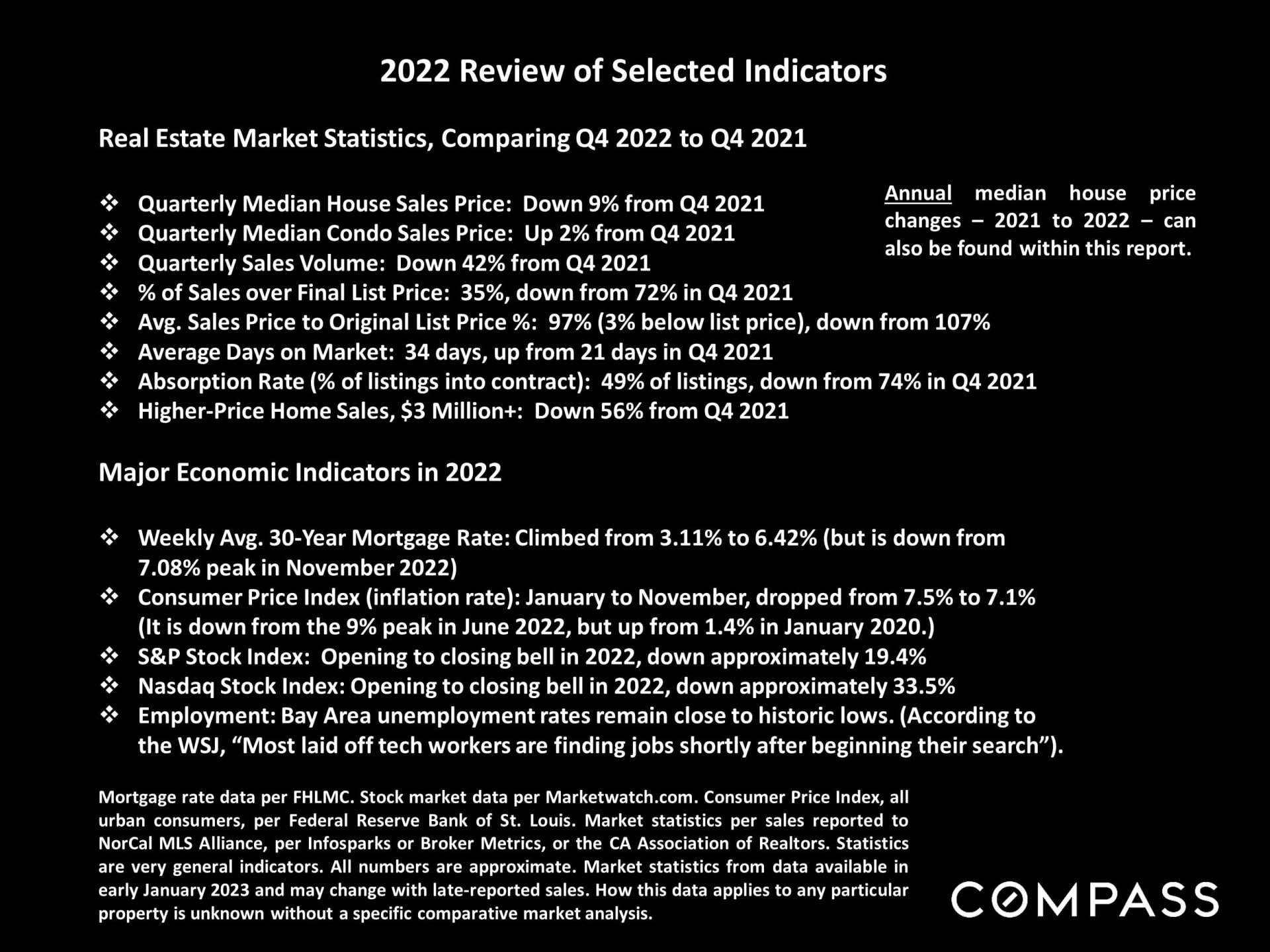 2022 Review of Selected Indicators

Real Estate Market Statistics, Comparing Q4 2022 to Q4 2021

❖ Quarterly Median House Sales Price: Down 9% from Q4 2021
❖ Quarterly Median Condo Sales Price: Up 2% from Q4 2021
❖ Quarterly Sales Volume: Down 42% from Q4 2021
❖ % of Sales over Final List Price: 35%, down from 72% in Q4 2021
❖ Avg. Sales Price to Original List Price %: 97% (3% below list price), down from 107%
❖ Average Days on Market: 34 days, up from 21 days in Q4 2021
❖ Absorption Rate (% of listings into contract): 49% of listings, down from 74% in Q4 2021
❖ Higher-Price Home Sales, $3 Million+: Down 56% from Q4 2021

Annual median house price changes – 2021 to 2022 – can also be found within this report.

Major Economic Indicators in 2022

❖ Weekly Avg. 30-Year Mortgage Rate: Climbed from 3.11% to 6.42% (but is down from 7.08% peak in November 2022)
❖ Consumer Price Index (inflation rate): January to November, dropped from 7.5% to 7.1% (It is down from the 9% peak in June 2022, but up from 1.4% in January 2020.)
❖ S&P Stock Index: Opening to closing bell in 2022, down approximately 19.4%
❖ Nasdaq Stock Index: Opening to closing bell in 2022, down approximately 33.5%
❖ Employment: Bay Area unemployment rates remain close to historic lows. (According to the WSJ, "Most laid off tech workers are finding jobs shortly after beginning their search").

Mortgage rate data per FHLMC. Stock market data per Marketwatch.com. Consumer Price Index, all urban consumers, per Federal Reserve Bank of St. Louis. Market statistics per sales reported to NorCal MLS Alliance, per Infosparks or Broker Metrics, or the CA Association of Realtors. Statistics are very general indicators. All numbers are approximate. Market statistics from data available in early January 2023 and may change with late-reported sales. How this data applies to any particular property is unknown without a specific comparative market analysis.

COMPASS